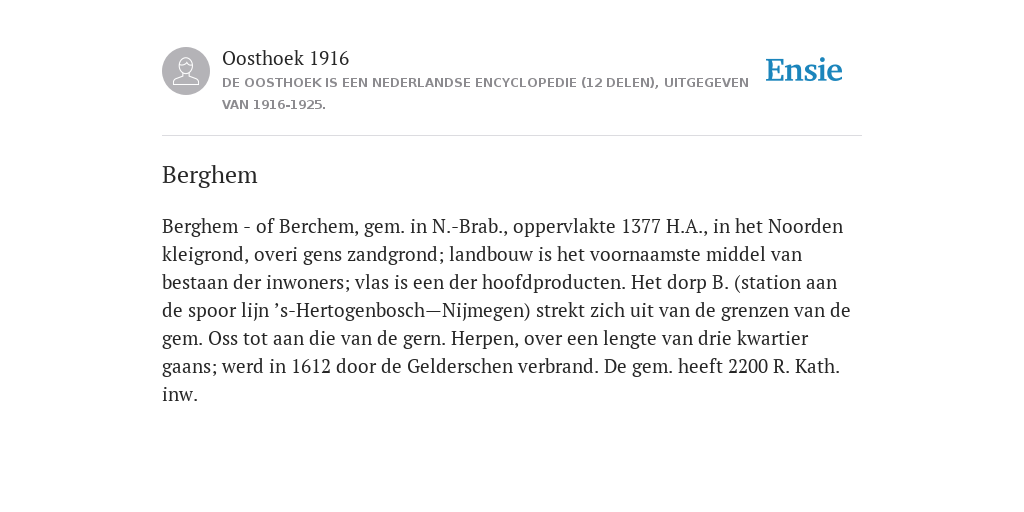 Oosthoek 1916

DE OOSTHOEK IS EEN NEDERLANDSE ENCYCLOPEDIE (12 DELEN), UITGEGEVEN VAN 1916-1925.

Ensie

Berghem

Berghem - of Berchem, gem. in N.-Brab., oppervlakte 1377 H.A., in het Noorden kleigrond, overi gens zandgrond; landbouw is het voornaamste middel van bestaan der inwoners; vlas is een der hoofdproducten. Het dorp B. (station aan de spoor lijn ’s-Hertogenbosch—Nijmegen) strekt zich uit van de grenzen van de gem. Oss tot aan die van de gern. Herpen, over een lengte van drie kwartier gaans; werd in 1612 door de Gelderschen verbrand. De gem. heeft 2200 R. Kath. inw.